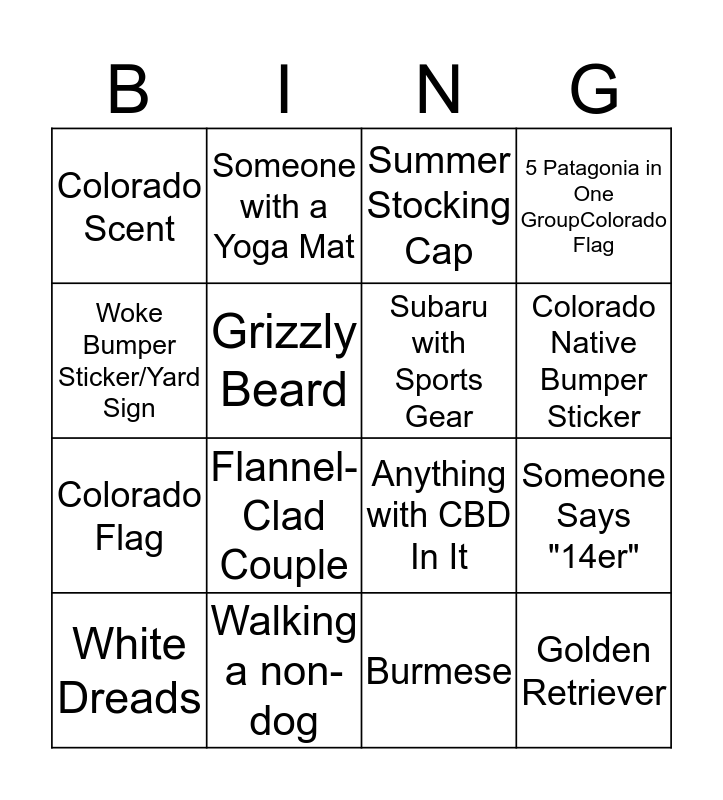 | B | I | N | G |
|---|---|---|---|
| Colorado Scent | Someone with a Yoga Mat | Summer Stocking Cap | 5 Patagonia in One GroupColorado Flag |
| Woke Bumper Sticker/Yard Sign | Grizzly Beard | Subaru with Sports Gear | Colorado Native Bumper Sticker |
| Colorado Flag | Flannel-Clad Couple | Anything with CBD In It | Someone Says "14er" |
| White Dreads | Walking a non-dog | Burmese | Golden Retriever |